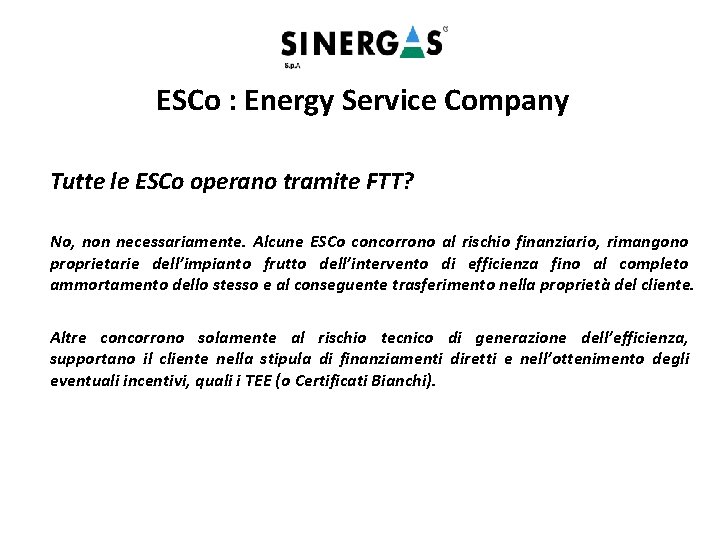 SINERGAS
S.p.A.

ESCo : Energy Service Company

Tutte le ESCo operano tramite FTT?

No, non necessariamente. Alcune ESCo concorrono al rischio finanziario, rimangono proprietarie dell'impianto frutto dell'intervento di efficienza fino al completo ammortamento dello stesso e al conseguente trasferimento nella proprietà del cliente.

Altre concorrono solamente al rischio tecnico di generazione dell'efficienza, supportano il cliente nella stipula di finanziamenti diretti e nell'ottenimento degli eventuali incentivi, quali i TEE (o Certificati Bianchi).